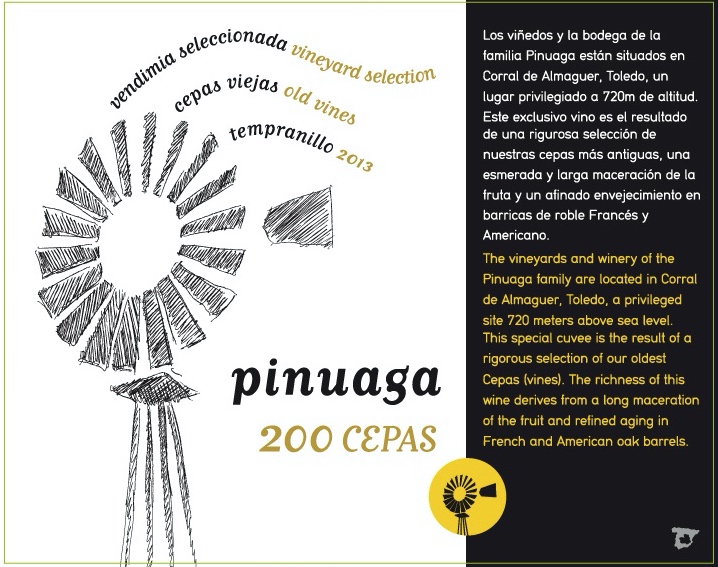 vendimia seleccionada vineyard selection
cepas viejas old vines
tempranillo 2013

pinuaga
200 CEPAS

Los viñedos y la bodega de la familia Pinuaga están situados en Corral de Almaguer, Toledo, un lugar privilegiado a 720m de altitud. Este exclusivo vino es el resultado de una rigurosa selección de nuestras cepas más antiguas, una esmerada y larga maceración de la fruta y un afinado envejecimiento en barricas de roble Francés y Americano.

The vineyards and winery of the Pinuaga family are located in Corral de Almaguer, Toledo, a privileged site 720 meters above sea level. This special cuvee is the result of a rigorous selection of our oldest Cepas (vines). The richness of this wine derives from a long maceration of the fruit and refined aging in French and American oak barrels.